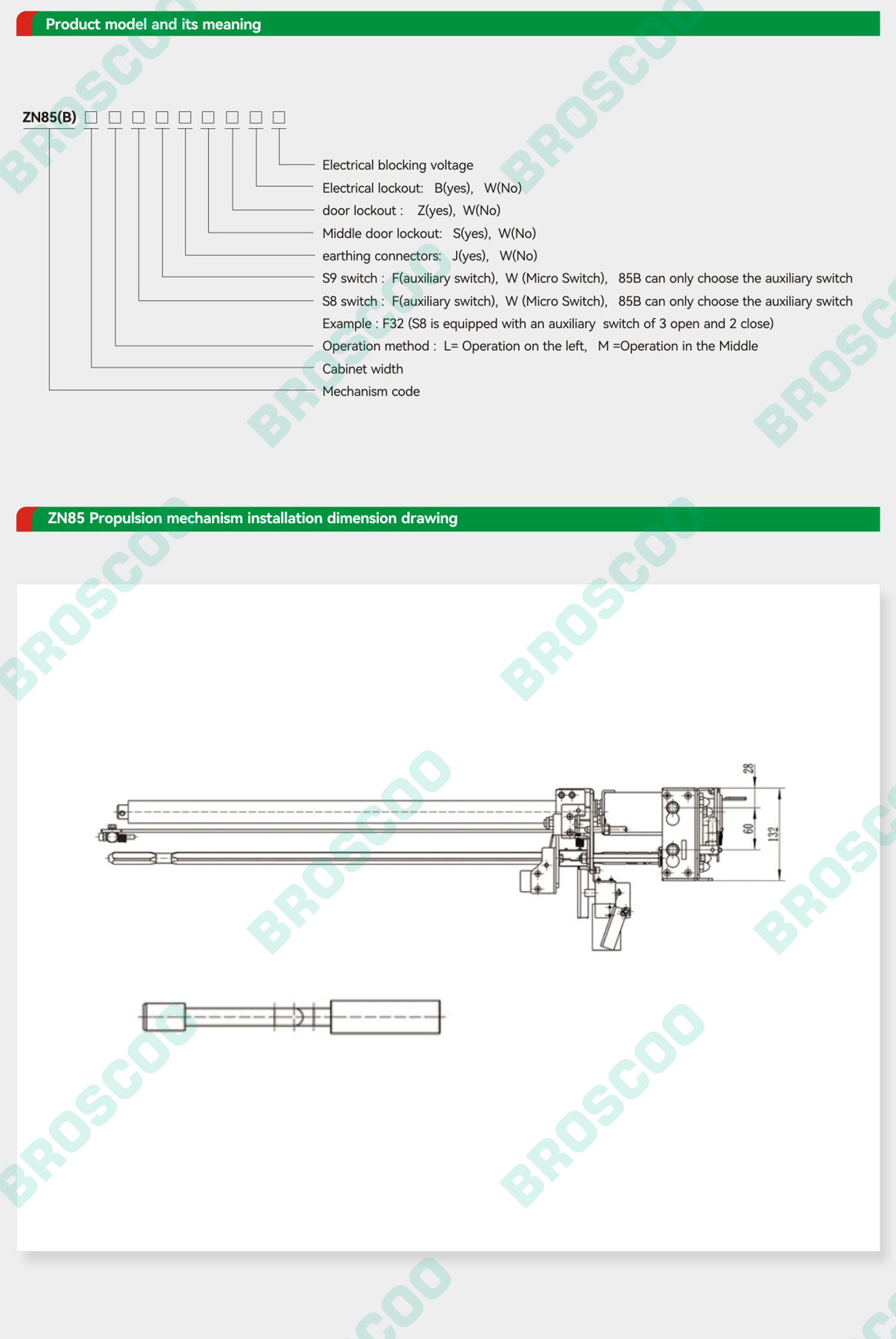 Product model and its meaning

ZN85(B) □ □ □ □ □ □ □ □ □

Electrical blocking voltage
Electrical lockout: B(yes), W(No)
door lockout : Z(yes), W(No)
Middle door lockout: S(yes), W(No)
earthing connectors: J(yes), W(No)
S9 switch : F(auxiliary switch), W (Micro Switch), 85B can only choose the auxiliary switch
S8 switch : F(auxiliary switch), W (Micro Switch), 85B can only choose the auxiliary switch
Example : F32 (S8 is equipped with an auxiliary switch of 3 open and 2 close)
Operation method : L= Operation on the left, M =Operation in the Middle
Cabinet width
Mechanism code

ZN85 Propulsion mechanism installation dimension drawing

28
60
132

BROSCOO